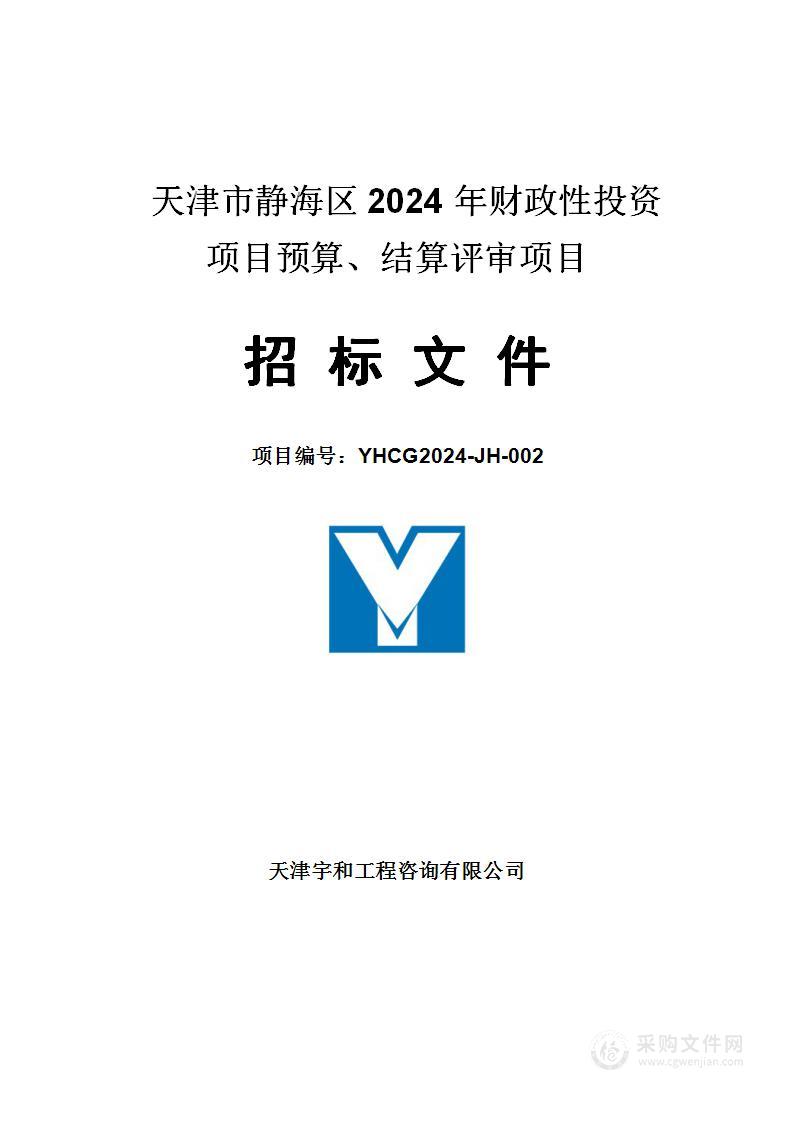 天津市静海区 2024 年财政性投资项目预算、结算评审项目

招 标 文 件

项目编号：YHCG2024-JH-002

天津宇和工程咨询有限公司

采购文件网
www.cgwenjian.com